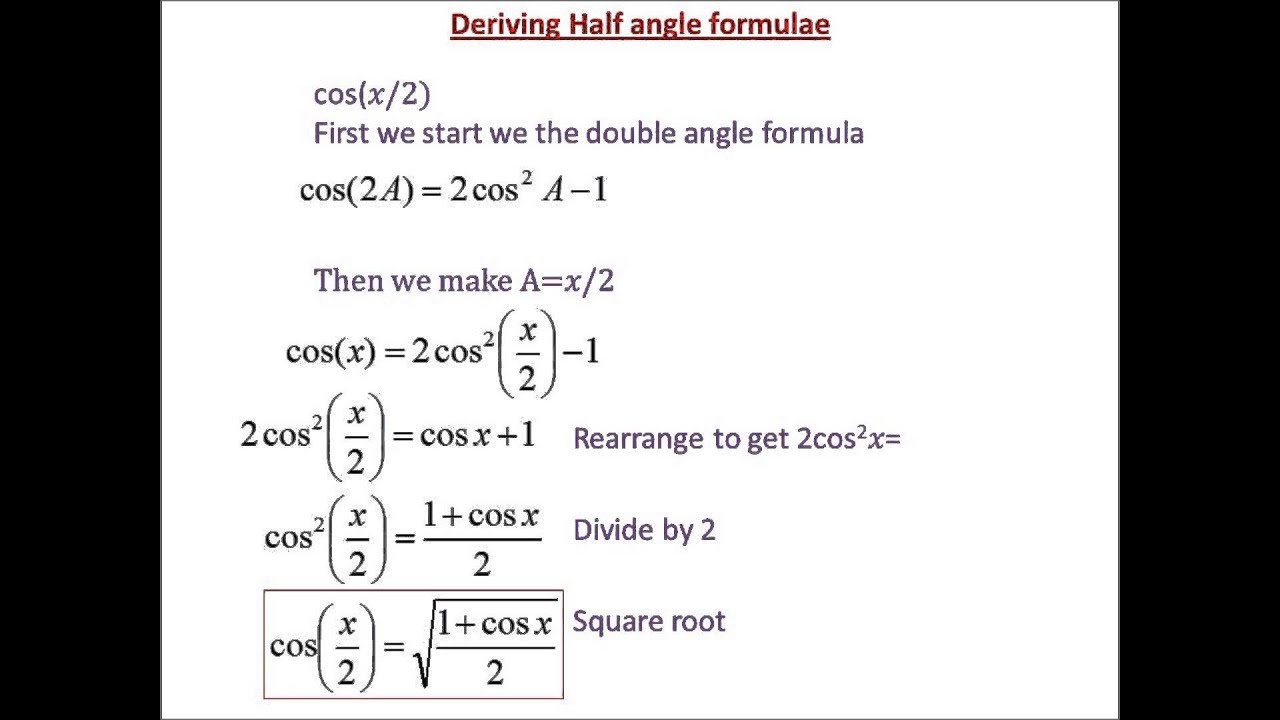 Deriving Half angle formulae

cos($x$/2)
First we start we the double angle formula

$\cos(2A) = 2\cos^2 A - 1$

Then we make A=$x$/2

$\cos(x) = 2\cos^2\left(\frac{x}{2}\right) - 1$

$2\cos^2\left(\frac{x}{2}\right) = \cos x + 1$ Rearrange to get 2cos$^2x$=

$\cos^2\left(\frac{x}{2}\right) = \frac{1+\cos x}{2}$ Divide by 2

$\cos\left(\frac{x}{2}\right) = \sqrt{\frac{1+\cos x}{2}}$ Square root